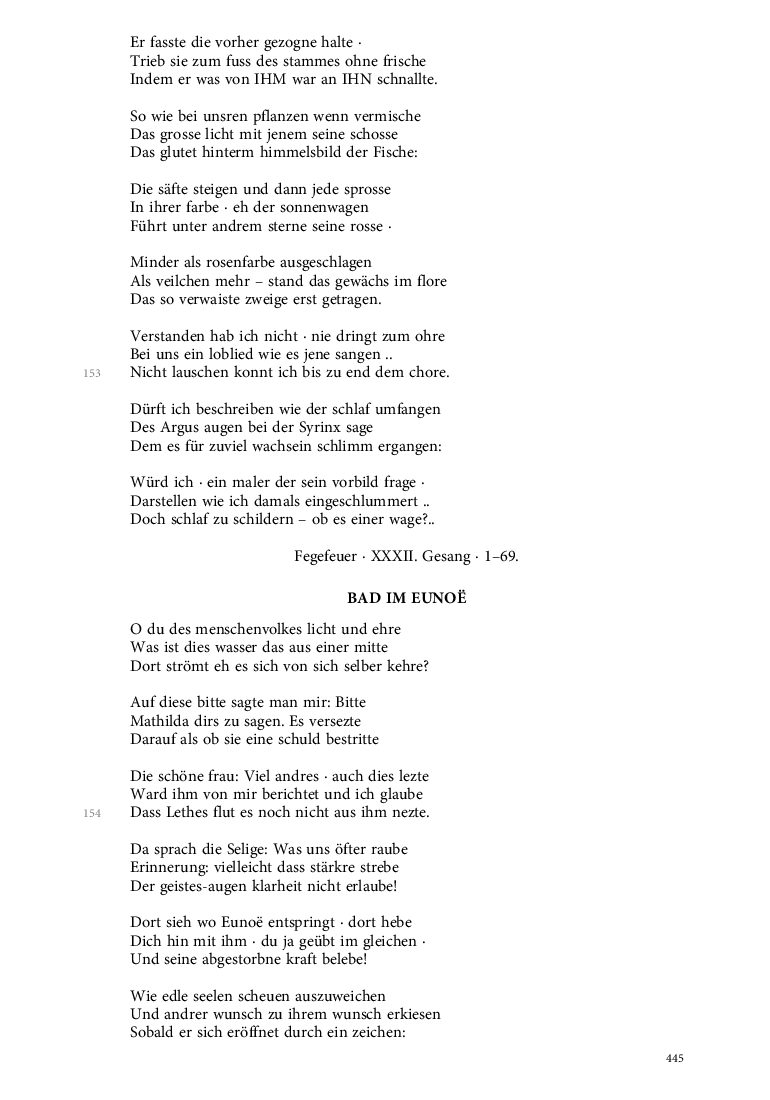 Er fasste die vorher gezogne halte ·
Trieb sie zum fuss des stammes ohne frische
Indem er was von IHM war an IHN schnallte.

So wie bei unsren pflanzen wenn vermische
Das grosse licht mit jenem seine schosse
Das glutet hinterm himmelsbild der Fische:

Die säfte steigen und dann jede sprosse
In ihrer farbe · eh der sonnenwagen
Führt unter andrem sterne seine rosse ·

Minder als rosenfarbe ausgeschlagen
Als veilchen mehr – stand das gewächs im flore
Das so verwaiste zweige erst getragen.

Verstanden hab ich nicht · nie dringt zum ohre
Bei uns ein loblied wie es jene sangen ..
153
Nicht lauschen konnt ich bis zu end dem chore.

Dürft ich beschreiben wie der schlaf umfangen
Des Argus augen bei der Syrinx sage
Dem es für zuviel wachsein schlimm ergangen:

Würd ich · ein maler der sein vorbild frage ·
Darstellen wie ich damals eingeschlummert ..
Doch schlaf zu schildern – ob es einer wage?..

Fegefeuer · XXXII. Gesang · 1–69.

BAD IM EUNOË

O du des menschenvolkes licht und ehre
Was ist dies wasser das aus einer mitte
Dort strömt eh es sich von sich selber kehre?

Auf diese bitte sagte man mir: Bitte
Mathilda dirs zu sagen. Es versezte
Darauf als ob sie eine schuld bestritte

Die schöne frau: Viel andres · auch dies lezte
Ward ihm von mir berichtet und ich glaube
154
Dass Lethes flut es noch nicht aus ihm nezte.

Da sprach die Selige: Was uns öfter raube
Erinnerung: vielleicht dass stärkre strebe
Der geistes-augen klarheit nicht erlaube!

Dort sieh wo Eunoë entspringt · dort hebe
Dich hin mit ihm · du ja geübt im gleichen ·
Und seine abgestorbne kraft belebe!

Wie edle seelen scheuen auszuweichen
Und andrer wunsch zu ihrem wunsch erkiesen
Sobald er sich eröffnet durch ein zeichen:

445